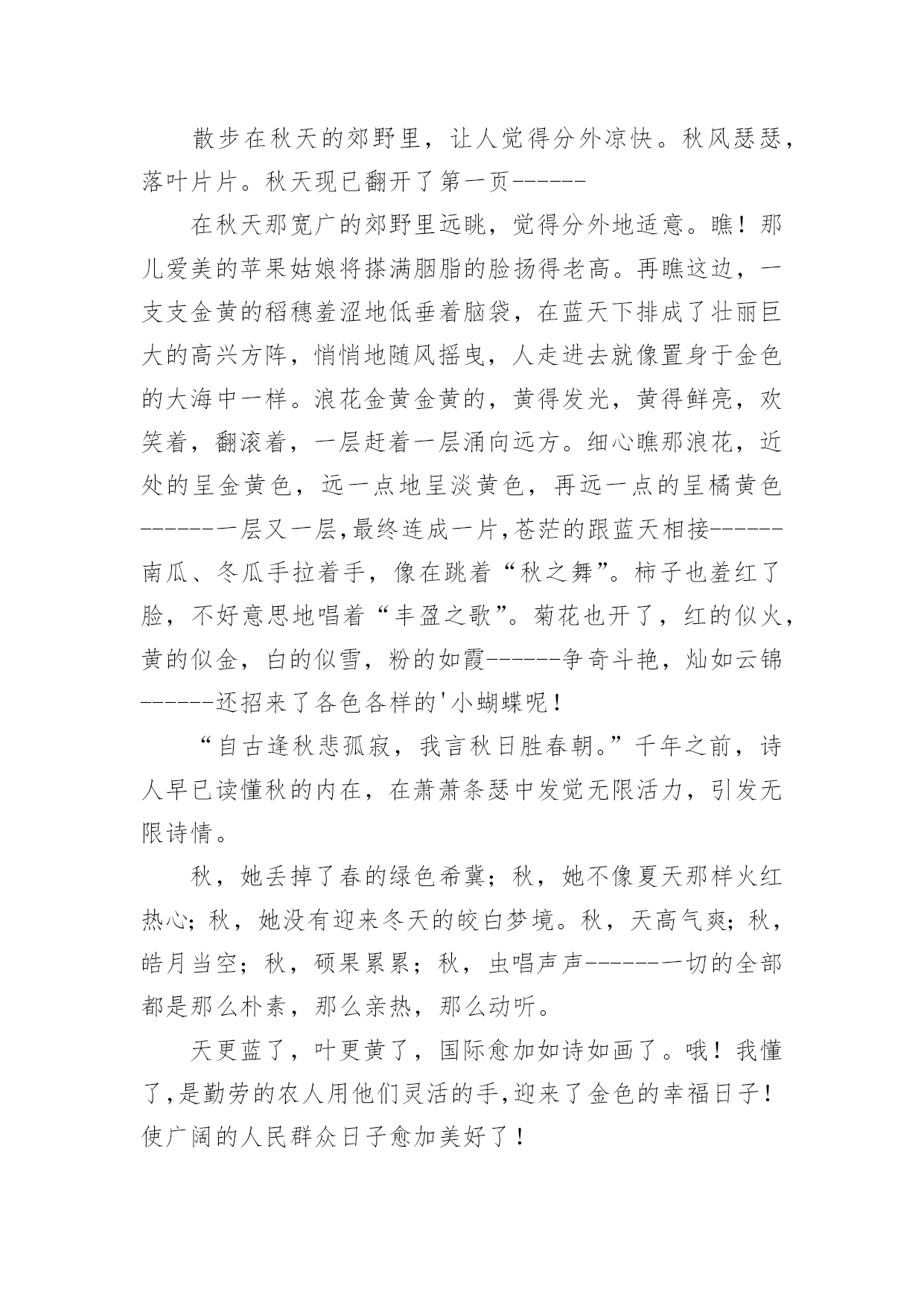 散步在秋天的郊野里，让人觉得分外凉快。秋风瑟瑟，落叶片片。秋天现已翻开了第一页------

在秋天那宽广的郊野里远眺，觉得分外地适意。瞧！那儿爱美的苹果姑娘将搽满胭脂的脸扬得老高。再瞧这边，一支支金黄的稻穗羞涩地低垂着脑袋，在蓝天下排成了壮丽巨大的高兴方阵，悄悄地随风摇曳，人走进去就像置身于金色的大海中一样。浪花金黄金黄的，黄得发光，黄得鲜亮，欢笑着，翻滚着，一层赶着一层涌向远方。细心瞧那浪花，近处的呈金黄色，远一点地呈淡黄色，再远一点的呈橘黄色-------一层又一层,最终连成一片,苍茫的跟蓝天相接------南瓜、冬瓜手拉着手，像在跳着“秋之舞”。柿子也羞红了脸，不好意思地唱着“丰盈之歌”。菊花也开了，红的似火，黄的似金，白的似雪，粉的如霞------争奇斗艳，灿如云锦------还招来了各色各样的'小蝴蝶呢！

“自古逢秋悲孤寂，我言秋日胜春朝。”千年之前，诗人早已读懂秋的内在，在萧萧条瑟中发觉无限活力，引发无限诗情。

秋，她丢掉了春的绿色希冀；秋，她不像夏天那样火红热心；秋，她没有迎来冬天的皎白梦境。秋，天高气爽；秋，皓月当空；秋，硕果累累；秋，虫唱声声-------一切的全部都是那么朴素，那么亲热，那么动听。

天更蓝了，叶更黄了，国际愈加如诗如画了。哦！我懂了,是勤劳的农人用他们灵活的手,迎来了金色的幸福日子！使广阔的人民群众日子愈加美好了！